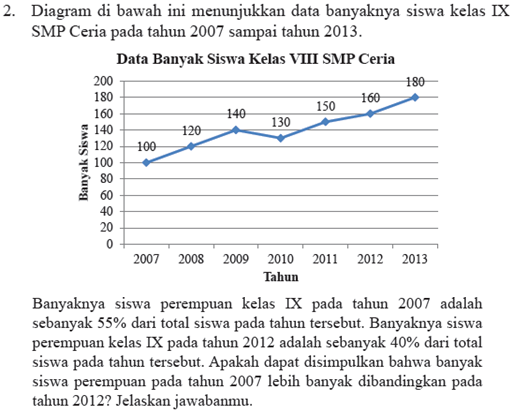 2. Diagram di bawah ini menunjukkan data banyaknya siswa kelas IX SMP Ceria pada tahun 2007 sampai tahun 2013.

Data Banyak Siswa Kelas VIII SMP Ceria

Banyak Siswa

200
180
160
140
120
100
80
60
40
20
0

100
120
140
130
150
160
180

2007 2008 2009 2010 2011 2012 2013

Tahun

Banyaknya siswa perempuan kelas IX pada tahun 2007 adalah sebanyak 55% dari total siswa pada tahun tersebut. Banyaknya siswa perempuan kelas IX pada tahun 2012 adalah sebanyak 40% dari total siswa pada tahun tersebut. Apakah dapat disimpulkan bahwa banyak siswa perempuan pada tahun 2007 lebih banyak dibandingkan pada tahun 2012? Jelaskan jawabanmu.